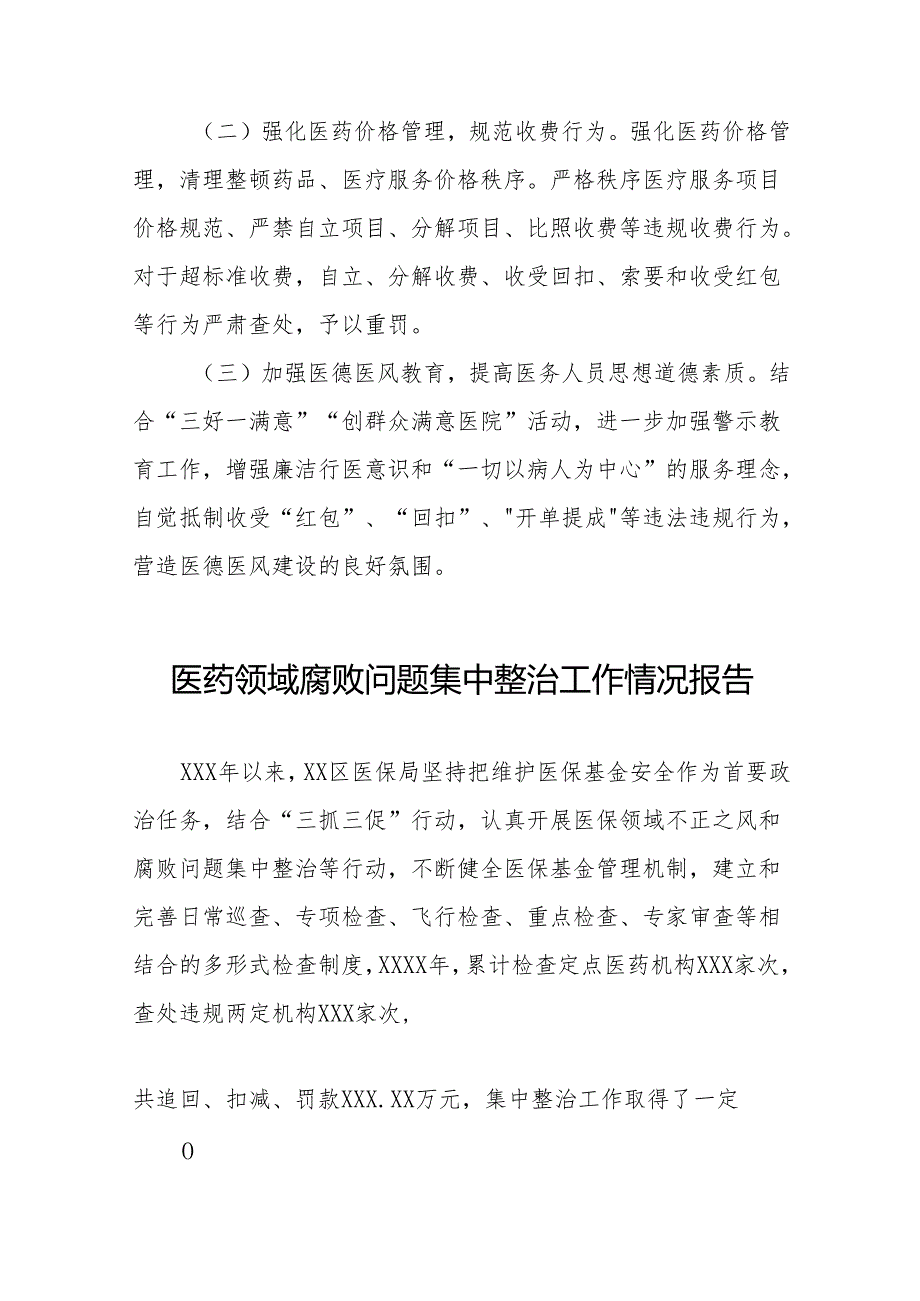 （二）强化医药价格管理，规范收费行为。强化医药价格管理，清理整顿药品、医疗服务价格秩序。严格秩序医疗服务项目价格规范、严禁自立项目、分解项目、比照收费等违规收费行为。对于超标准收费，自立、分解收费、收受回扣、索要和收受红包等行为严肃查处，予以重罚。

（三）加强医德医风教育，提高医务人员思想道德素质。结合“三好一满意”“创群众满意医院”活动，进一步加强警示教育工作，增强廉洁行医意识和“一切以病人为中心”的服务理念，自觉抵制收受“红包”、“回扣”、"开单提成"等违法违规行为，营造医德医风建设的良好氛围。

医药领域腐败问题集中整治工作情况报告

XXX年以来，XX区医保局坚持把维护医保基金安全作为首要政治任务，结合“三抓三促”行动，认真开展医保领域不正之风和腐败问题集中整治等行动，不断健全医保基金管理机制，建立和完善日常巡查、专项检查、飞行检查、重点检查、专家审查等相结合的多形式检查制度，XXXX年，累计检查定点医药机构XXX家次，查处违规两定机构XXX家次，

共追回、扣减、罚款XXX.XX万元，集中整治工作取得了一定

0